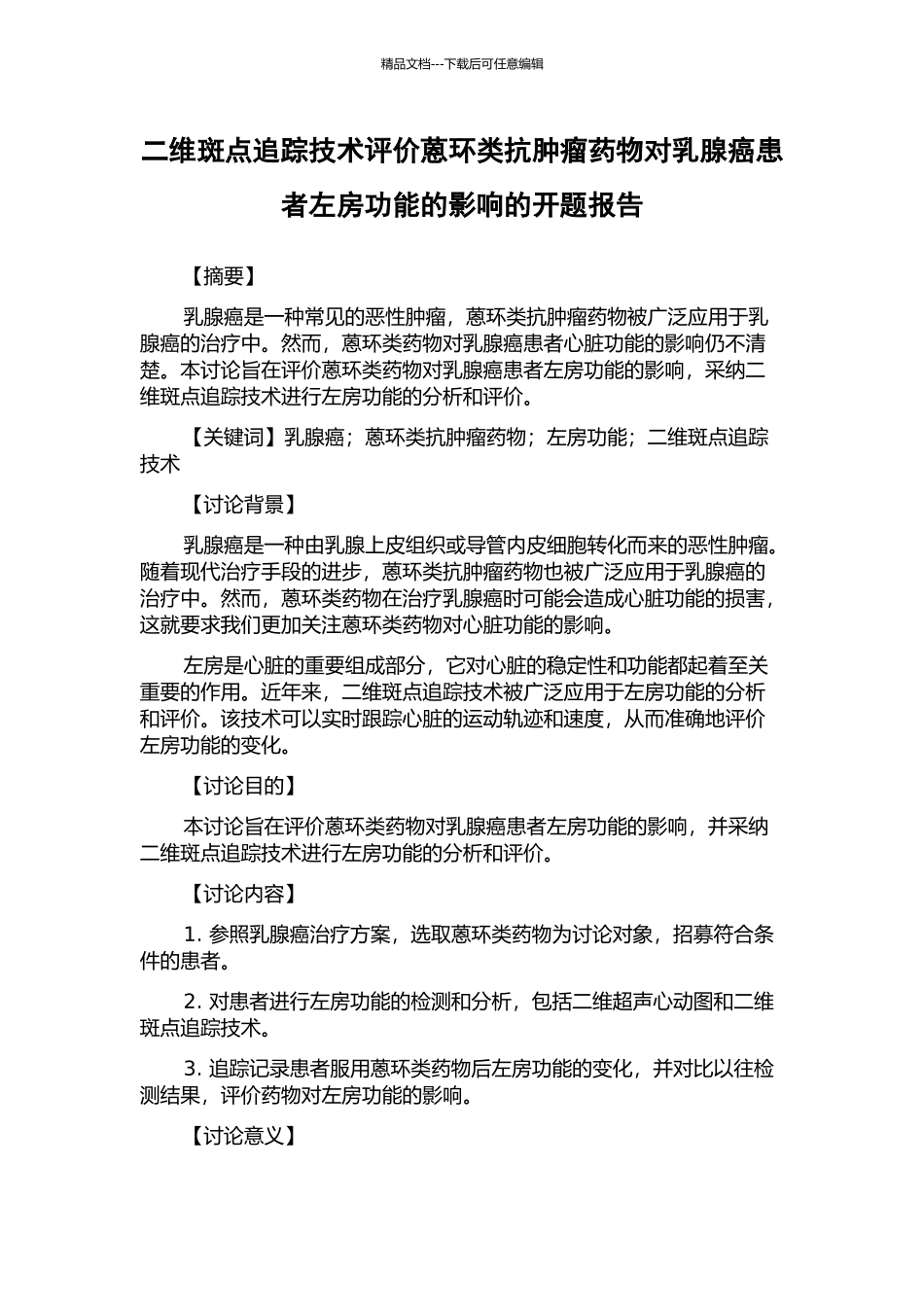 精品文档---下载后可任意编辑

二维斑点追踪技术评价蒽环类抗肿瘤药物对乳腺癌患者左房功能的影响的开题报告

【摘要】

乳腺癌是一种常见的恶性肿瘤，蒽环类抗肿瘤药物被广泛应用于乳腺癌的治疗中。然而，蒽环类药物对乳腺癌患者心脏功能的影响仍不清楚。本讨论旨在评价蒽环类药物对乳腺癌患者左房功能的影响，采纳二维斑点追踪技术进行左房功能的分析和评价。

【关键词】乳腺癌；蒽环类抗肿瘤药物；左房功能；二维斑点追踪技术

【讨论背景】

乳腺癌是一种由乳腺上皮组织或导管内皮细胞转化而来的恶性肿瘤。随着现代治疗手段的进步，蒽环类抗肿瘤药物也被广泛应用于乳腺癌的治疗中。然而，蒽环类药物在治疗乳腺癌时可能会造成心脏功能的损害，这就要求我们更加关注蒽环类药物对心脏功能的影响。

左房是心脏的重要组成部分，它对心脏的稳定性和功能都起着至关重要的作用。近年来，二维斑点追踪技术被广泛应用于左房功能的分析和评价。该技术可以实时跟踪心脏的运动轨迹和速度，从而准确地评价左房功能的变化。

【讨论目的】

本讨论旨在评价蒽环类药物对乳腺癌患者左房功能的影响，并采纳二维斑点追踪技术进行左房功能的分析和评价。

【讨论内容】

1. 参照乳腺癌治疗方案，选取蒽环类药物为讨论对象，招募符合条件的患者。

2. 对患者进行左房功能的检测和分析，包括二维超声心动图和二维斑点追踪技术。

3. 追踪记录患者服用蒽环类药物后左房功能的变化，并对比以往检测结果，评价药物对左房功能的影响。

【讨论意义】